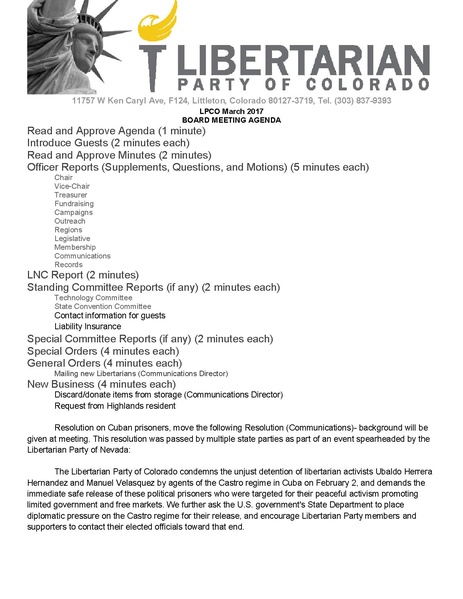 LIBERTARIAN
PARTY OF COLORADO
11757 W Ken Caryl Ave, F124, Littleton, Colorado 80127-3719, Tel. (303) 837-9393
LPCO March 2017
BOARD MEETING AGENDA

Read and Approve Agenda (1 minute)
Introduce Guests (2 minutes each)
Read and Approve Minutes (2 minutes)
Officer Reports (Supplements, Questions, and Motions) (5 minutes each)
Chair
Vice-Chair
Treasurer
Fundraising
Campaigns
Outreach
Regions
Legislative
Membership
Communications
Records
LNC Report (2 minutes)
Standing Committee Reports (if any) (2 minutes each)
Technology Committee
State Convention Committee
Contact information for guests
Liability Insurance
Special Committee Reports (if any) (2 minutes each)
Special Orders (4 minutes each)
General Orders (4 minutes each)
Mailing new Libertarians (Communications Director)
New Business (4 minutes each)
Discard/donate items from storage (Communications Director)
Request from Highlands resident

Resolution on Cuban prisoners, move the following Resolution (Communications)- background will be given at meeting. This resolution was passed by multiple state parties as part of an event spearheaded by the Libertarian Party of Nevada:

The Libertarian Party of Colorado condemns the unjust detention of libertarian activists Ubaldo Herrera Hernandez and Manuel Velasquez by agents of the Castro regime in Cuba on February 2, and demands the immediate safe release of these political prisoners who were targeted for their peaceful activism promoting limited government and free markets. We further ask the U.S. government's State Department to place diplomatic pressure on the Castro regime for their release, and encourage Libertarian Party members and supporters to contact their elected officials toward that end.